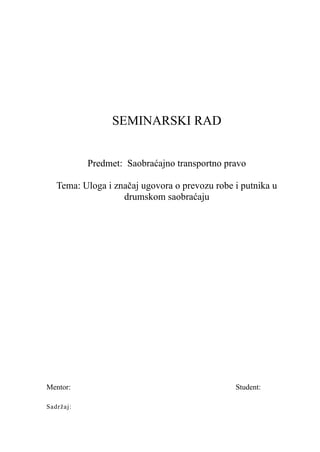 SEMINARSKI RAD

Predmet: Saobraćajno transportno pravo

Tema: Uloga i značaj ugovora o prevozu robe i putnika u drumskom saobraćaju

Mentor:

Student:

Sadržaj: